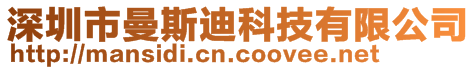 深圳市曼斯迪科技有限公司
http://mansidi.cn.coovee.net